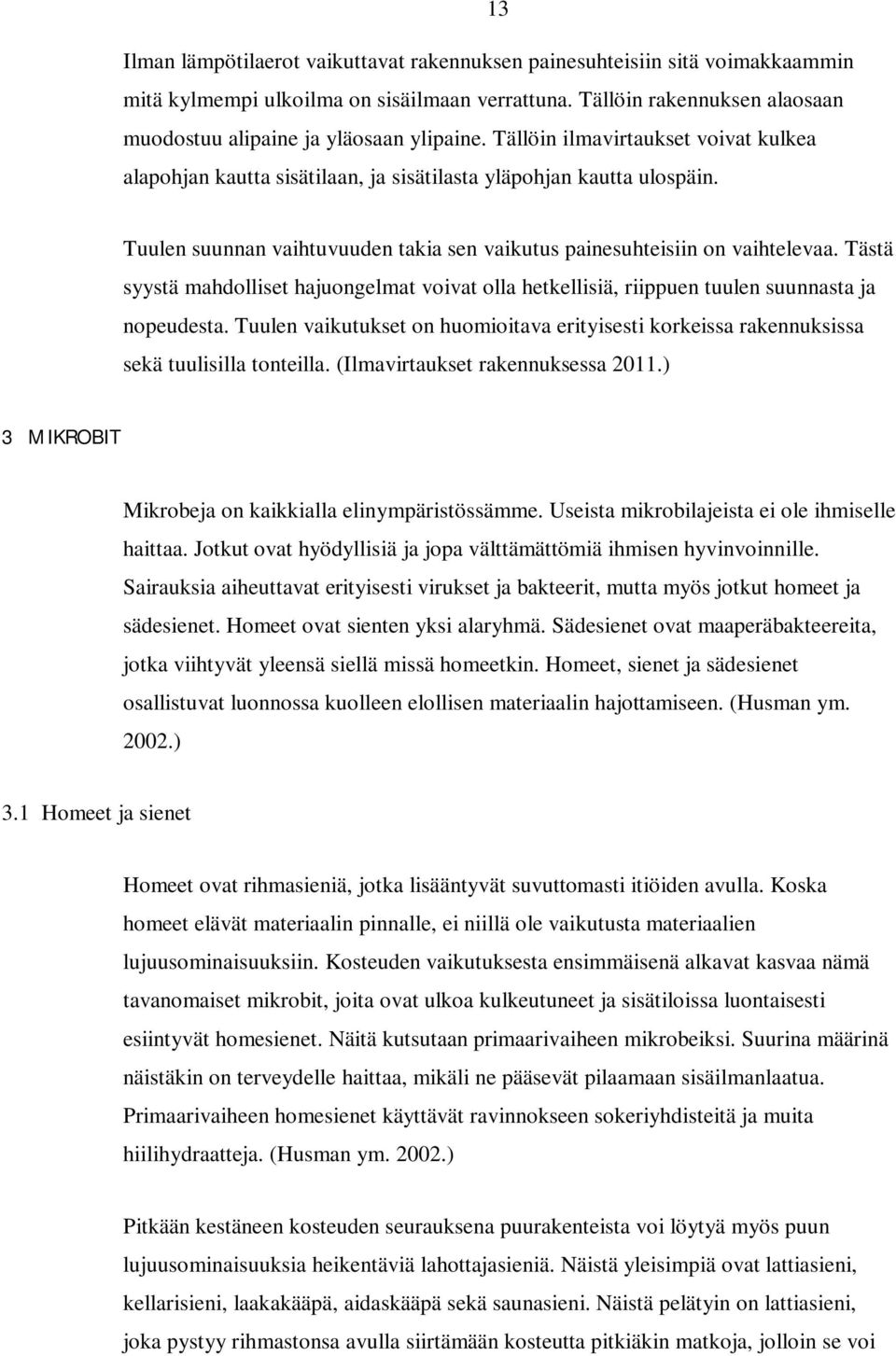 13

Ilman lämpötilaerot vaikuttavat rakennuksen painesuhteisiin sitä voimakkaammin mitä kylmempi ulkoilma on sisäilmaan verrattuna. Tällöin rakennuksen alaosaan muodostuu alipaine ja yläosaan ylipaine. Tällöin ilmavirtaukset voivat kulkea alapohjan kautta sisätilaan, ja sisätilasta yläpohjan kautta ulospäin.

Tuulen suunnan vaihtuvuuden takia sen vaikutus painesuhteisiin on vaihtelevaa. Tästä syystä mahdolliset hajuongelmat voivat olla hetkellisiä, riippuen tuulen suunnasta ja nopeudesta. Tuulen vaikutukset on huomioitava erityisesti korkeissa rakennuksissa sekä tuulisilla tonteilla. (Ilmavirtaukset rakennuksessa 2011.)

3 MIKROBIT

Mikrobeja on kaikkialla elinympäristössämme. Useista mikrobilajeista ei ole ihmiselle haittaa. Jotkut ovat hyödyllisiä ja jopa välttämättömiä ihmisen hyvinvoinnille. Sairauksia aiheuttavat erityisesti virukset ja bakteerit, mutta myös jotkut homeet ja sädesienet. Homeet ovat sienten yksi alaryhmä. Sädesienet ovat maaperäbakteereita, jotka viihtyvät yleensä siellä missä homeetkin. Homeet, sienet ja sädesienet osallistuvat luonnossa kuolleen elollisen materiaalin hajottamiseen. (Husman ym. 2002.)

3.1 Homeet ja sienet

Homeet ovat rihmasieniä, jotka lisääntyvät suvuttomasti itiöiden avulla. Koska homeet elävät materiaalin pinnalle, ei niillä ole vaikutusta materiaalien lujuusominaisuuksiin. Kosteuden vaikutuksesta ensimmäisenä alkavat kasvaa nämä tavanomaiset mikrobit, joita ovat ulkoa kulkeutuneet ja sisätiloissa luontaisesti esiintyvät homesienet. Näitä kutsutaan primaarivaiheen mikrobeiksi. Suurina määrinä näistäkin on terveydelle haittaa, mikäli ne pääsevät pilaamaan sisäilmanlaatua. Primaarivaiheen homesienet käyttävät ravinnokseen sokeriyhdisteitä ja muita hiilihydraatteja. (Husman ym. 2002.)

Pitkään kestäneen kosteuden seurauksena puurakenteista voi löytyä myös puun lujuusominaisuuksia heikentäviä lahottajasieniä. Näistä yleisimpiä ovat lattiasieni, kellarisieni, laakakääpä, aidaskääpä sekä saunasieni. Näistä pelätyin on lattiasieni, joka pystyy rihmastonsa avulla siirtämään kosteutta pitkiäkin matkoja, jolloin se voi